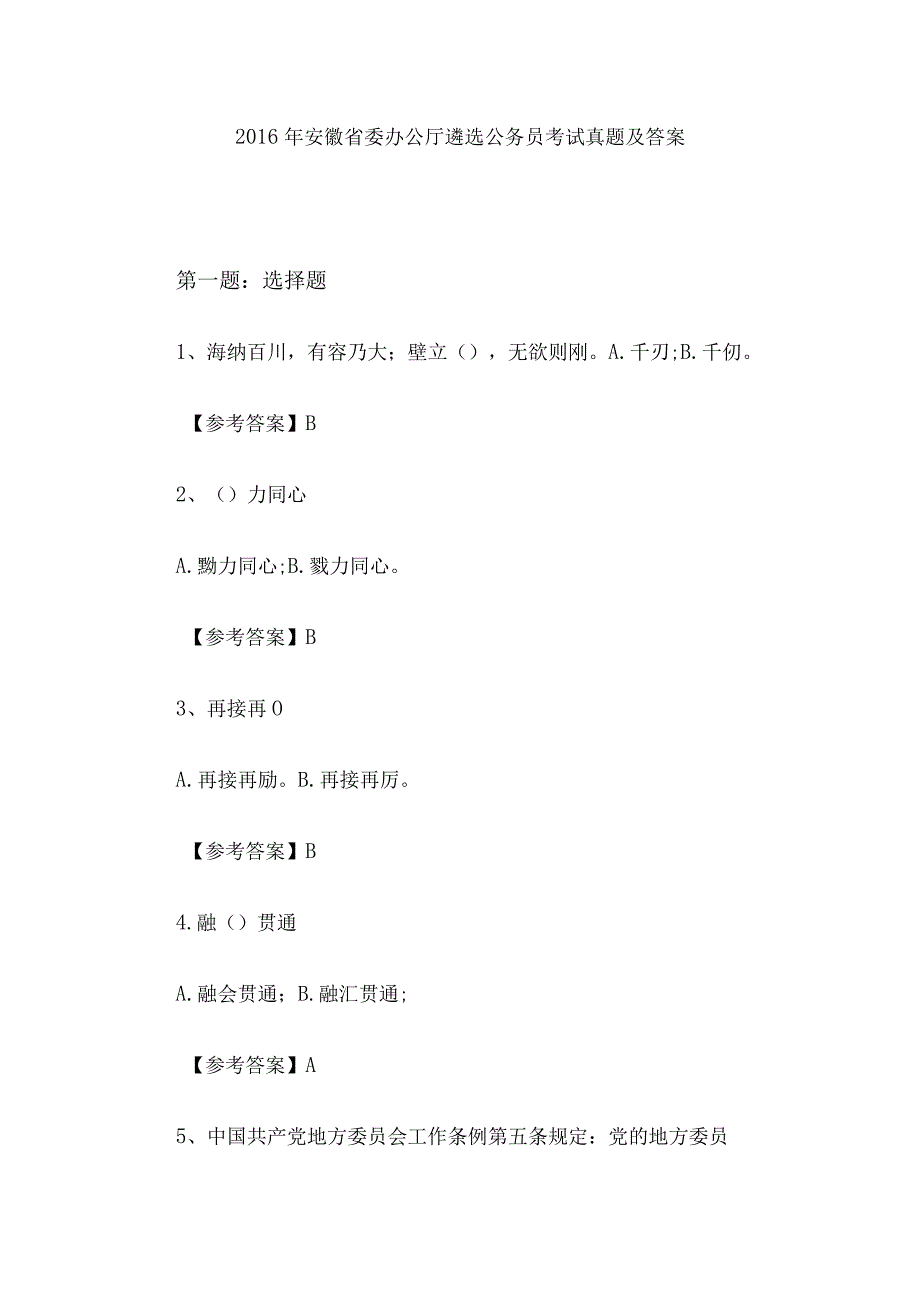 2016年安徽省委办公厅遴选公务员考试真题及答案

第一题：选择题

1、海纳百川，有容乃大；壁立（），无欲则刚。A.千刃;B.千仞。

【参考答案】B

2、（）力同心

A.勠力同心;B.戮力同心。

【参考答案】B

3、再接再0

A.再接再励。B.再接再厉。

【参考答案】B

4.融（）贯通

A.融会贯通；B.融汇贯通；

【参考答案】A

5、中国共产党地方委员会工作条例第五条规定：党的地方委员